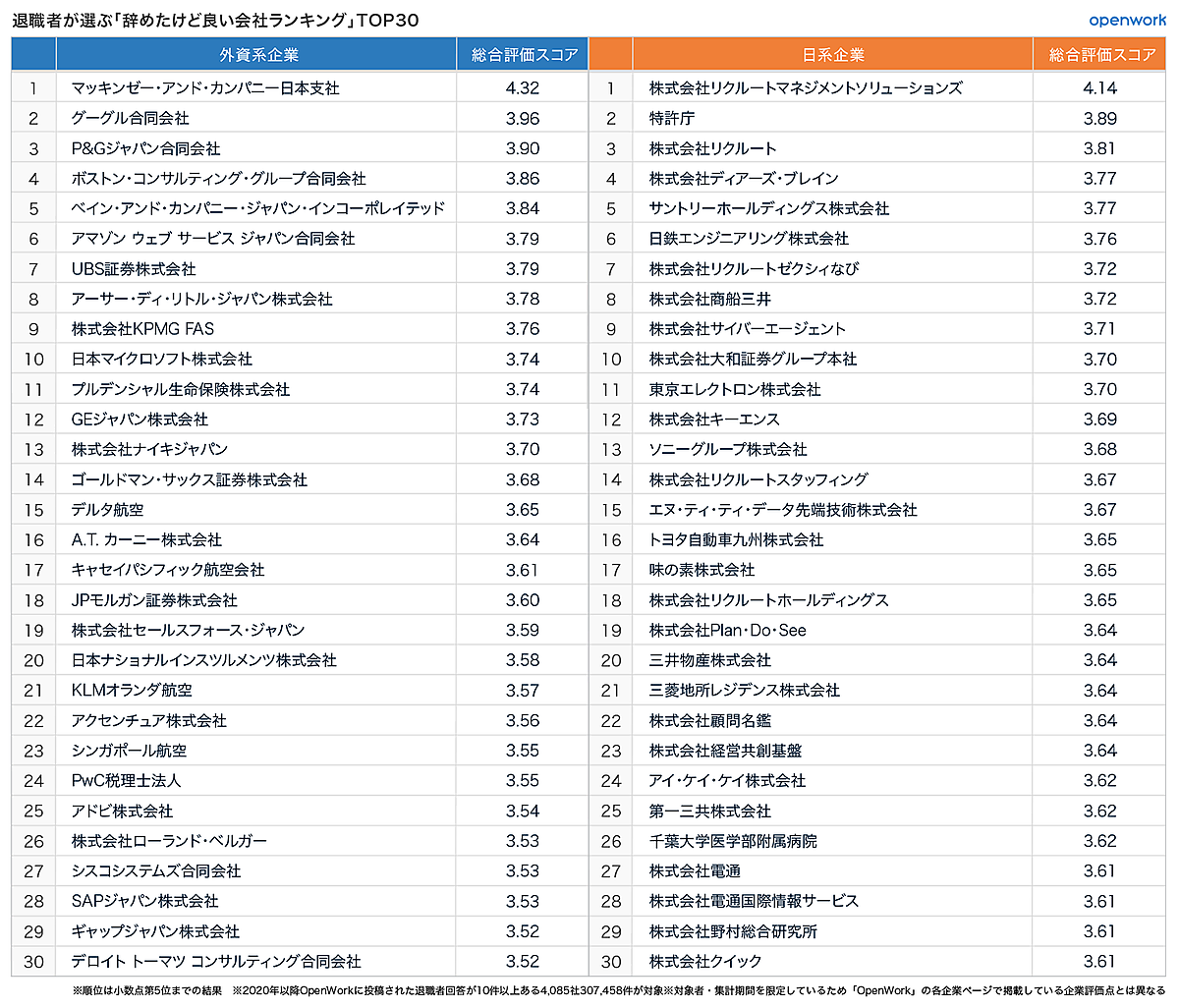 退職者が選ぶ「辞めたけど良い会社ランキング」TOP30

openwork

| | 外資系企業 | 総合評価スコア |
|---|---|---|
| 1 | マッキンゼー・アンド・カンパニー日本支社 | 4.32 |
| 2 | グーグル合同会社 | 3.96 |
| 3 | P&Gジャパン合同会社 | 3.90 |
| 4 | ボストン・コンサルティング・グループ合同会社 | 3.86 |
| 5 | ベイン・アンド・カンパニー・ジャパン・インコーポレイテッド | 3.84 |
| 6 | アマゾン ウェブ サービス ジャパン合同会社 | 3.79 |
| 7 | UBS証券株式会社 | 3.79 |
| 8 | アーサー・ディ・リトル・ジャパン株式会社 | 3.78 |
| 9 | 株式会社KPMG FAS | 3.76 |
| 10 | 日本マイクロソフト株式会社 | 3.74 |
| 11 | プルデンシャル生命保険株式会社 | 3.74 |
| 12 | GEジャパン株式会社 | 3.73 |
| 13 | 株式会社ナイキジャパン | 3.70 |
| 14 | ゴールドマン・サックス証券株式会社 | 3.68 |
| 15 | デルタ航空 | 3.65 |
| 16 | A.T. カーニー株式会社 | 3.64 |
| 17 | キャセイパシフィック航空会社 | 3.61 |
| 18 | JPモルガン証券株式会社 | 3.60 |
| 19 | 株式会社セールスフォース・ジャパン | 3.59 |
| 20 | 日本ナショナルインスツルメンツ株式会社 | 3.58 |
| 21 | KLMオランダ航空 | 3.57 |
| 22 | アクセンチュア株式会社 | 3.56 |
| 23 | シンガポール航空 | 3.55 |
| 24 | PwC税理士法人 | 3.55 |
| 25 | アドビ株式会社 | 3.54 |
| 26 | 株式会社ローランド・ベルガー | 3.53 |
| 27 | シスコシステムズ合同会社 | 3.53 |
| 28 | SAPジャパン株式会社 | 3.53 |
| 29 | ギャップジャパン株式会社 | 3.52 |
| 30 | デロイト トーマツ コンサルティング合同会社 | 3.52 |

| | 日系企業 | 総合評価スコア |
|---|---|---|
| 1 | 株式会社リクルートマネジメントソリューションズ | 4.14 |
| 2 | 特許庁 | 3.89 |
| 3 | 株式会社リクルート | 3.81 |
| 4 | 株式会社ディアーズ・ブレイン | 3.77 |
| 5 | サントリーホールディングス株式会社 | 3.77 |
| 6 | 日鉄エンジニアリング株式会社 | 3.76 |
| 7 | 株式会社リクルートゼクシィなび | 3.72 |
| 8 | 株式会社商船三井 | 3.72 |
| 9 | 株式会社サイバーエージェント | 3.71 |
| 10 | 株式会社大和証券グループ本社 | 3.70 |
| 11 | 東京エレクトロン株式会社 | 3.70 |
| 12 | 株式会社キーエンス | 3.69 |
| 13 | ソニーグループ株式会社 | 3.68 |
| 14 | 株式会社リクルートスタッフィング | 3.67 |
| 15 | エヌ・ティ・ティ・データ先端技術株式会社 | 3.67 |
| 16 | トヨタ自動車九州株式会社 | 3.65 |
| 17 | 味の素株式会社 | 3.65 |
| 18 | 株式会社リクルートホールディングス | 3.65 |
| 19 | 株式会社Plan・Do・See | 3.64 |
| 20 | 三井物産株式会社 | 3.64 |
| 21 | 三菱地所レジデンス株式会社 | 3.64 |
| 22 | 株式会社顧問名鑑 | 3.64 |
| 23 | 株式会社経営共創基盤 | 3.64 |
| 24 | アイ・ケイ・ケイ株式会社 | 3.62 |
| 25 | 第一三共株式会社 | 3.62 |
| 26 | 千葉大学医学部附属病院 | 3.62 |
| 27 | 株式会社電通 | 3.61 |
| 28 | 株式会社電通国際情報サービス | 3.61 |
| 29 | 株式会社野村総合研究所 | 3.61 |
| 30 | 株式会社クイック | 3.61 |

※順位は小数点第5位までの結果 ※2020年以降OpenWorkに投稿された退職者回答が10件以上ある4,085社307,458件が対象※対象者・集計期間を限定しているため「OpenWork」の各企業ページで掲載している企業評価点とは異なる